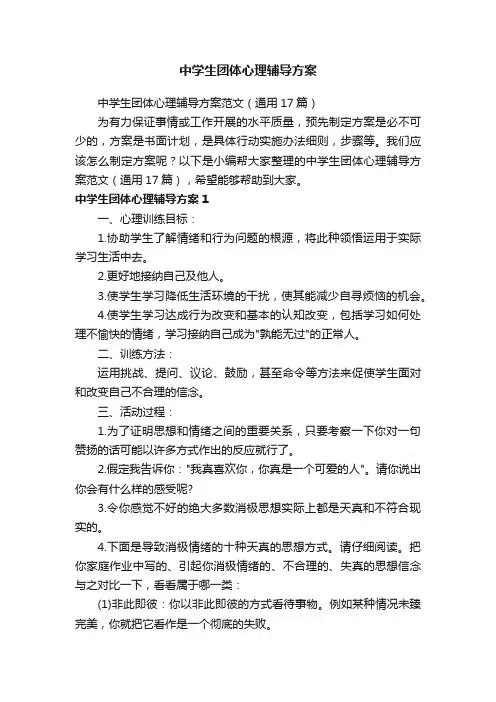 中学生团体心理辅导方案

中学生团体心理辅导方案范文（通用17篇）

为有力保证事情或工作开展的水平质量，预先制定方案是必不可少的，方案是书面计划，是具体行动实施办法细则，步骤等。我们应该怎么制定方案呢？以下是小编帮大家整理的中学生团体心理辅导方案范文（通用17篇），希望能够帮助到大家。

中学生团体心理辅导方案1

一、心理训练目标：

1.协助学生了解情绪和行为问题的根源，将此种领悟运用于实际学习生活中去。

2.更好地接纳自己及他人。

3.使学生学习降低生活环境的干扰，使其能减少自寻烦恼的机会。

4.使学生学习达成行为改变和基本的认知改变，包括学习如何处理不愉快的情绪，学习接纳自己成为"孰能无过"的正常人。

二、训练方法：

运用挑战、提问、议论、鼓励，甚至命令等方法来促使学生面对和改变自己不合理的信念。

三、活动过程：

1.为了证明思想和情绪之间的重要关系，只要考察一下你对一句赞扬的话可能以许多方式作出的反应就行了。

2.假定我告诉你："我真喜欢你，你真是一个可爱的人"。请你说出你会有什么样的感受呢?

3.令你感觉不好的绝大多数消极思想实际上都是天真和不符合现实的。

4.下面是导致消极情绪的十种天真的思想方式。请仔细阅读。把你家庭作业中写的、引起你消极情绪的、不合理的、失真的思想信念与之对比一下，看看属于哪一类：

(1)非此即彼：你以非此即彼的方式看待事物。例如某种情况未臻完美，你就把它看作是一个彻底的失败。